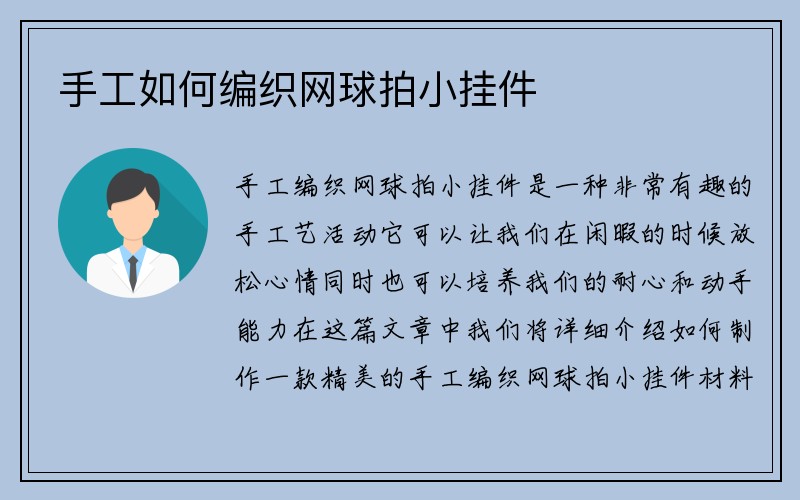 手工如何编织网球拍小挂件

手工编织网球拍小挂件是一种非常有趣的手工艺活动它可以让我们在闲暇的时候放松心情同时也可以培养我们的耐心和动手能力在这篇文章中我们将详细介绍如何制作一款精美的手工编织网球拍小挂件材料